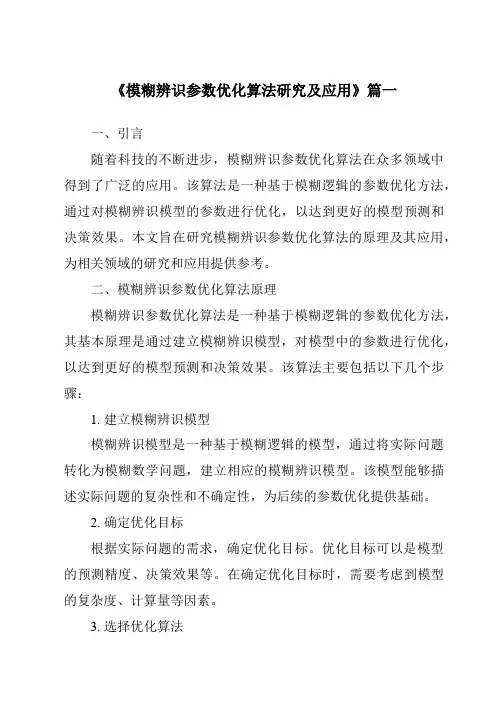 《模糊辨识参数优化算法研究及应用》篇一

一、引言

随着科技的不断进步，模糊辨识参数优化算法在众多领域中得到了广泛的应用。该算法是一种基于模糊逻辑的参数优化方法，通过对模糊辨识模型的参数进行优化，以达到更好的模型预测和决策效果。本文旨在研究模糊辨识参数优化算法的原理及其应用，为相关领域的研究和应用提供参考。

二、模糊辨识参数优化算法原理

模糊辨识参数优化算法是一种基于模糊逻辑的参数优化方法，其基本原理是通过建立模糊辨识模型，对模型中的参数进行优化，以达到更好的模型预测和决策效果。该算法主要包括以下几个步骤：

1. 建立模糊辨识模型

模糊辨识模型是一种基于模糊逻辑的模型，通过将实际问题转化为模糊数学问题，建立相应的模糊辨识模型。该模型能够描述实际问题的复杂性和不确定性，为后续的参数优化提供基础。

2. 确定优化目标

根据实际问题的需求，确定优化目标。优化目标可以是模型的预测精度、决策效果等。在确定优化目标时，需要考虑到模型的复杂度、计算量等因素。

3. 选择优化算法